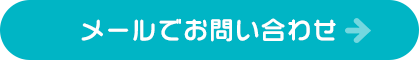 メールでお問い合わせ